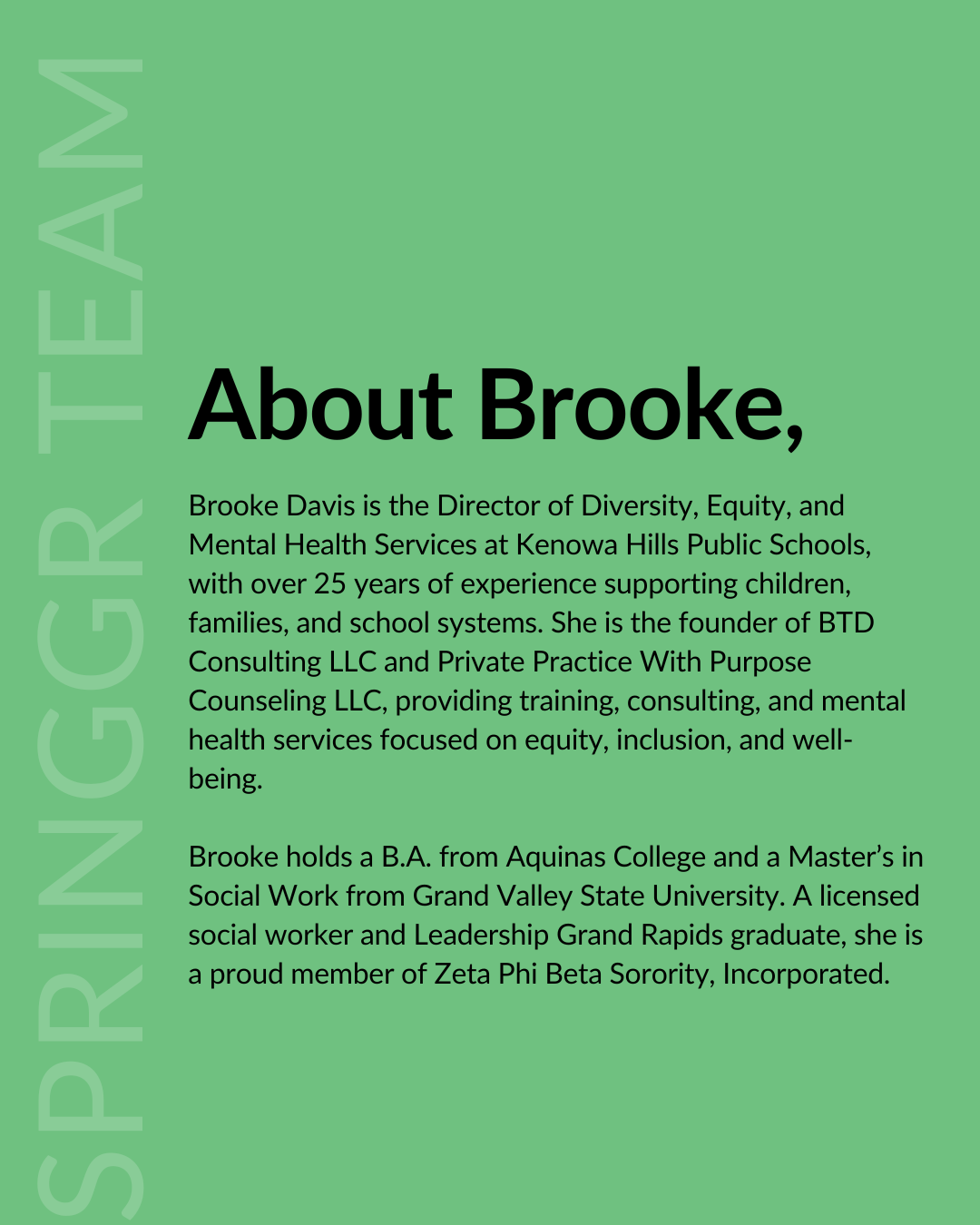 SPRINGGR TEAM

About Brooke,

Brooke Davis is the Director of Diversity, Equity, and Mental Health Services at Kenowa Hills Public Schools, with over 25 years of experience supporting children, families, and school systems. She is the founder of BTD Consulting LLC and Private Practice With Purpose Counseling LLC, providing training, consulting, and mental health services focused on equity, inclusion, and well-being.

Brooke holds a B.A. from Aquinas College and a Master's in Social Work from Grand Valley State University. A licensed social worker and Leadership Grand Rapids graduate, she is a proud member of Zeta Phi Beta Sorority, Incorporated.